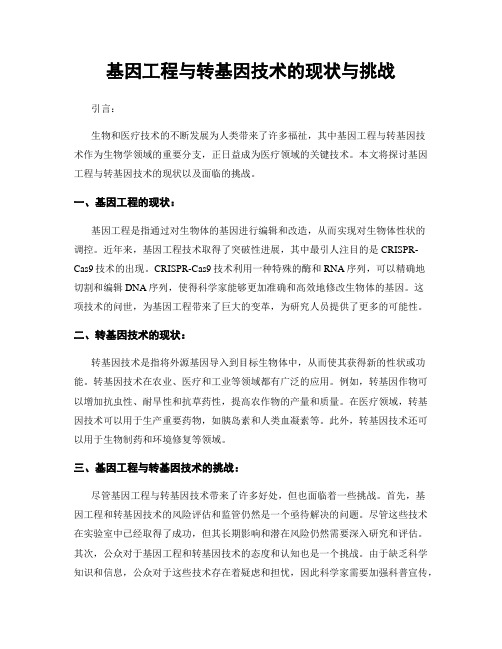 基因工程与转基因技术的现状与挑战

引言：

生物和医疗技术的不断发展为人类带来了许多福祉，其中基因工程与转基因技术作为生物学领域的重要分支，正日益成为医疗领域的关键技术。本文将探讨基因工程与转基因技术的现状以及面临的挑战。

一、基因工程的现状：

基因工程是指通过对生物体的基因进行编辑和改造，从而实现对生物体性状的调控。近年来，基因工程技术取得了突破性进展，其中最引人注目的是 CRISPR-Cas9 技术的出现。CRISPR-Cas9 技术利用一种特殊的酶和 RNA 序列，可以精确地切割和编辑 DNA 序列，使得科学家能够更加准确和高效地修改生物体的基因。这项技术的问世，为基因工程带来了巨大的变革，为研究人员提供了更多的可能性。

二、转基因技术的现状：

转基因技术是指将外源基因导入到目标生物体中，从而使其获得新的性状或功能。转基因技术在农业、医疗和工业等领域都有广泛的应用。例如，转基因作物可以增加抗虫性、耐旱性和抗草药性，提高农作物的产量和质量。在医疗领域，转基因技术可以用于生产重要药物，如胰岛素和人类血凝素等。此外，转基因技术还可以用于生物制药和环境修复等领域。

三、基因工程与转基因技术的挑战：

尽管基因工程与转基因技术带来了许多好处，但也面临着一些挑战。首先，基因工程和转基因技术的风险评估和监管仍然是一个亟待解决的问题。尽管这些技术在实验室中已经取得了成功，但其长期影响和潜在风险仍然需要深入研究和评估。其次，公众对于基因工程和转基因技术的态度和认知也是一个挑战。由于缺乏科学知识和信息，公众对于这些技术存在着疑虑和担忧，因此科学家需要加强科普宣传，